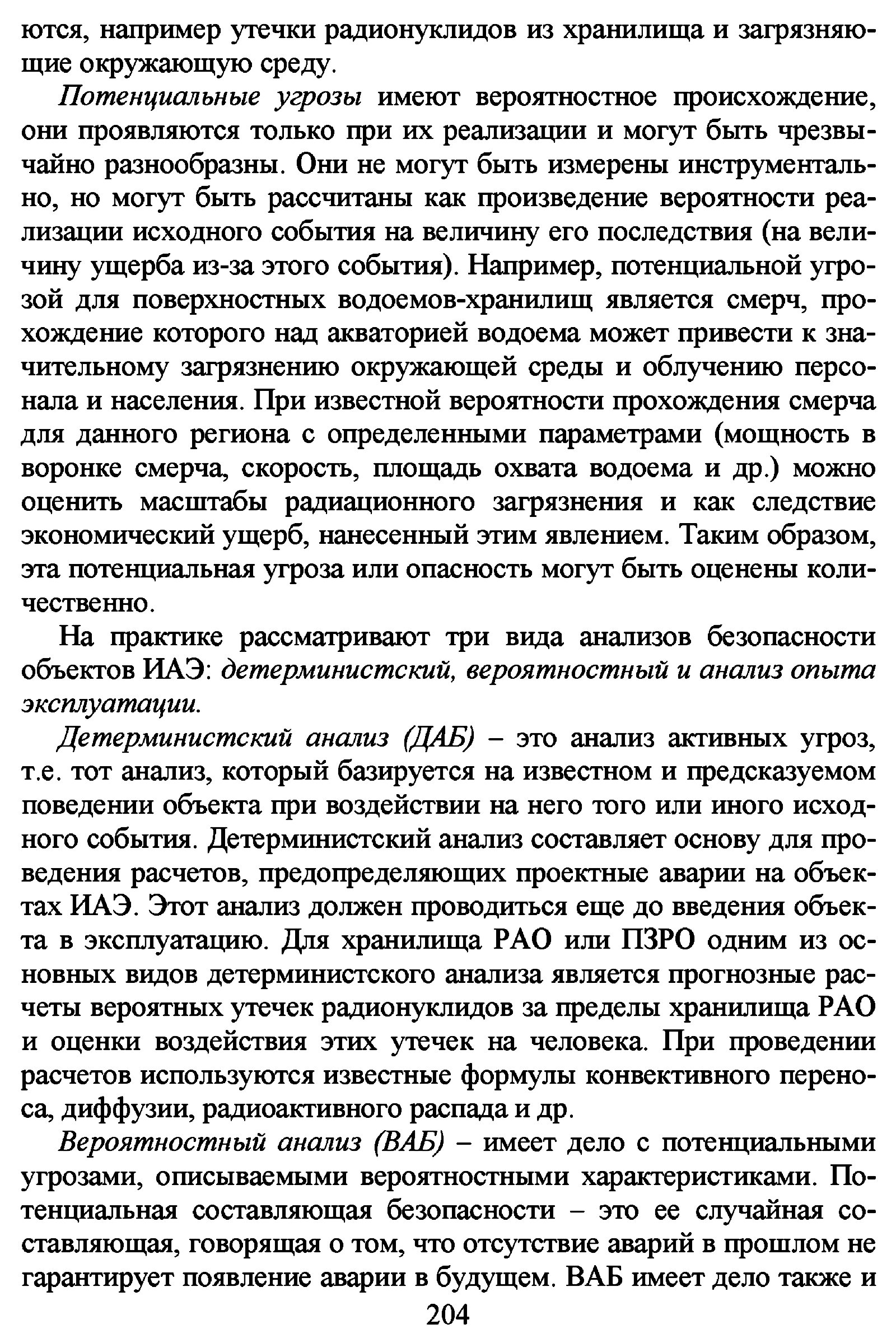 ются, например утечки радионуклидов из хранилища и загрязняющие окружающую среду.

Потенциальные угрозы имеют вероятностное происхождение, они проявляются только при их реализации и могут быть чрезвычайно разнообразны. Они не могут быть измерены инструментально, но могут быть рассчитаны как произведение вероятности реализации исходного события на величину его последствия (на величину ущерба из-за этого события). Например, потенциальной угрозой для поверхностных водоемов-хранилищ является смерч, прохождение которого над акваторией водоема может привести к значительному загрязнению окружающей среды и облучению персонала и населения. При известной вероятности прохождения смерча для данного региона с определенными параметрами (мощность в воронке смерча, скорость, площадь охвата водоема и др.) можно оценить масштабы радиационного загрязнения и как следствие экономический ущерб, нанесенный этим явлением. Таким образом, эта потенциальная угроза или опасность могут быть оценены количественно.

На практике рассматривают три вида анализов безопасности объектов ИАЭ: детерминистский, вероятностный и анализ опыта эксплуатации.

Детерминистский анализ (ДАБ) – это анализ активных угроз, т.е. тот анализ, который базируется на известном и предсказуемом поведении объекта при воздействии на него того или иного исходного события. Детерминистский анализ составляет основу для проведения расчетов, предопределяющих проектные аварии на объектах ИАЭ. Этот анализ должен проводиться еще до введения объекта в эксплуатацию. Для хранилища РАО или ПЗРО одним из основных видов детерминистского анализа является прогнозные расчеты вероятных утечек радионуклидов за пределы хранилища РАО и оценки воздействия этих утечек на человека. При проведении расчетов используются известные формулы конвективного переноса, диффузии, радиоактивного распада и др.

Вероятностный анализ (ВАБ) – имеет дело с потенциальными угрозами, описываемыми вероятностными характеристиками. Потенциальная составляющая безопасности – это ее случайная составляющая, говорящая о том, что отсутствие аварий в прошлом не гарантирует появление аварии в будущем. ВАБ имеет дело также и

204